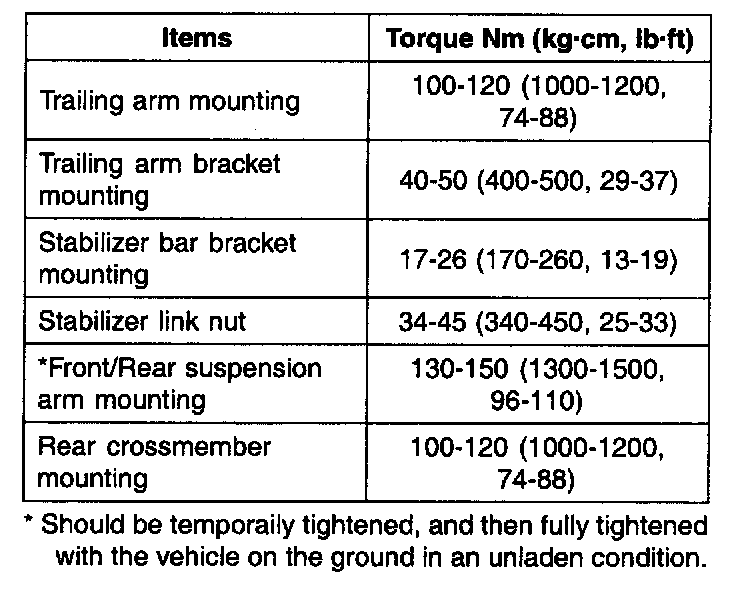 | Items | Torque Nm (kg·cm, lb·ft) |
|---|---|
| Trailing arm mounting | 100-120 (1000-1200, 74-88) |
| Trailing arm bracket mounting | 40-50 (400-500, 29-37) |
| Stabilizer bar bracket mounting | 17-26 (170-260, 13-19) |
| Stabilizer link nut | 34-45 (340-450, 25-33) |
| *Front/Rear suspension arm mounting | 130-150 (1300-1500, 96-110) |
| Rear crossmember mounting | 100-120 (1000-1200, 74-88) |

* Should be temporaily tightened, and then fully tightened with the vehicle on the ground in an unladen condition.